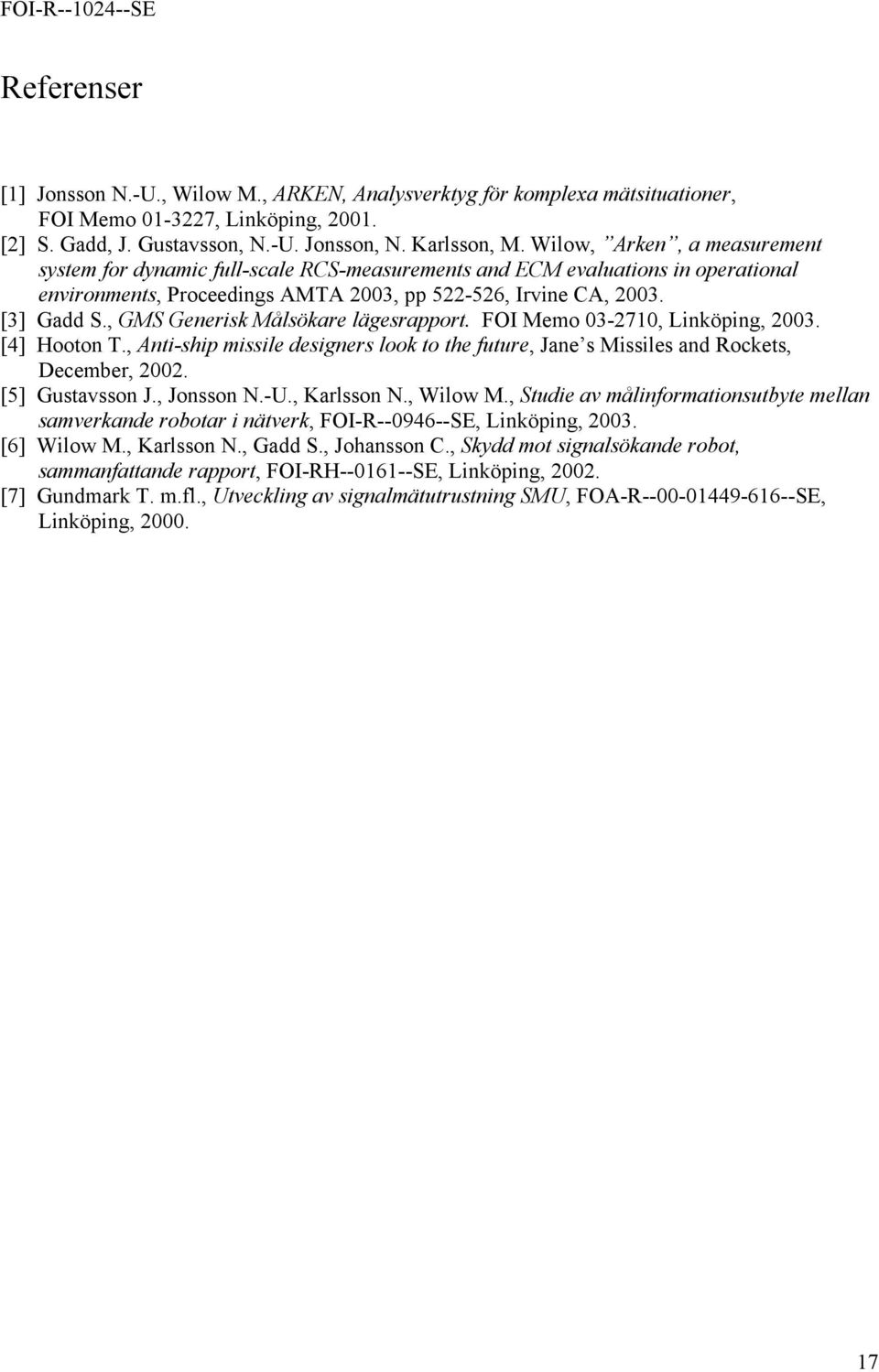 FOI-R--1024--SE

Referenser

[1] Jonsson N.-U., Wilow M., ARKEN, Analysverktyg för komplexa mätsituationer, FOI Memo 01-3227, Linköping, 2001.
[2] S. Gadd, J. Gustavsson, N.-U. Jonsson, N. Karlsson, M. Wilow, ”Arken”, a measurement system for dynamic full-scale RCS-measurements and ECM evaluations in operational environments, Proceedings AMTA 2003, pp 522-526, Irvine CA, 2003.
[3] Gadd S., GMS Generisk Målsökare lägesrapport. FOI Memo 03-2710, Linköping, 2003.
[4] Hooton T., Anti-ship missile designers look to the future, Jane’s Missiles and Rockets, December, 2002.
[5] Gustavsson J., Jonsson N.-U., Karlsson N., Wilow M., Studie av målinformationsutbyte mellan samverkande robotar i nätverk, FOI-R--0946--SE, Linköping, 2003.
[6] Wilow M., Karlsson N., Gadd S., Johansson C., Skydd mot signalsökande robot, sammanfattande rapport, FOI-RH--0161--SE, Linköping, 2002.
[7] Gundmark T. m.fl., Utveckling av signalmätutrustning SMU, FOA-R--00-01449-616--SE, Linköping, 2000.

17